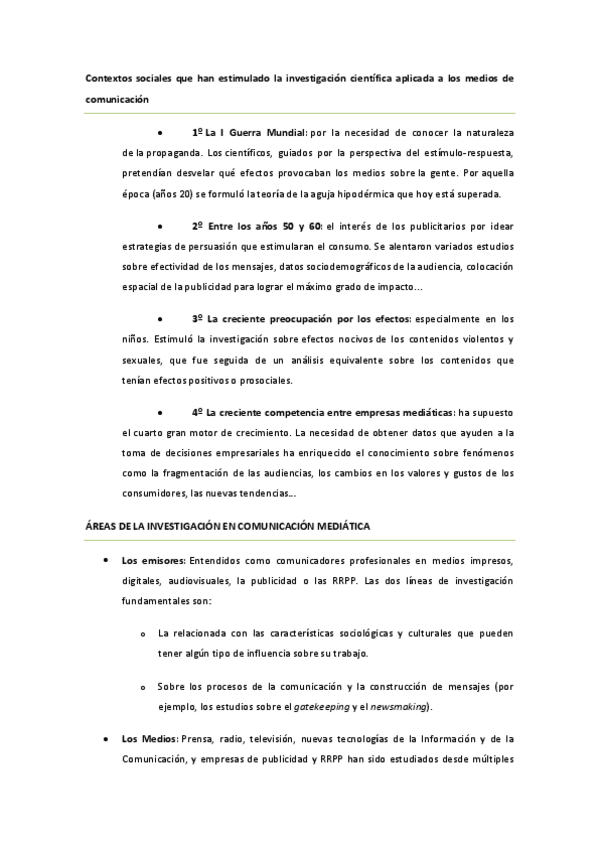 Contextos sociales que han estimulado la investigación científica aplicada a los medios de comunicación

• 1º La I Guerra Mundial: por la necesidad de conocer la naturaleza de la propaganda. Los científicos, guiados por la perspectiva del estímulo-respuesta, pretendían desvelar qué efectos provocaban los medios sobre la gente. Por aquella época (años 20) se formuló la teoría de la aguja hipodérmica que hoy está superada.

• 2º Entre los años 50 y 60: el interés de los publicitarios por idear estrategias de persuasión que estimularan el consumo. Se alentaron variados estudios sobre efectividad de los mensajes, datos sociodemográficos de la audiencia, colocación espacial de la publicidad para lograr el máximo grado de impacto…

• 3º La creciente preocupación por los efectos: especialmente en los niños. Estimuló la investigación sobre efectos nocivos de los contenidos violentos y sexuales, que fue seguida de un análisis equivalente sobre los contenidos que tenían efectos positivos o prosociales.

• 4º La creciente competencia entre empresas mediáticas: ha supuesto el cuarto gran motor de crecimiento. La necesidad de obtener datos que ayuden a la toma de decisiones empresariales ha enriquecido el conocimiento sobre fenómenos como la fragmentación de las audiencias, los cambios en los valores y gustos de los consumidores, las nuevas tendencias…

ÁREAS DE LA INVESTIGACIÓN EN COMUNICACIÓN MEDIÁTICA

• Los emisores: Entendidos como comunicadores profesionales en medios impresos, digitales, audiovisuales, la publicidad o las RRPP. Las dos líneas de investigación fundamentales son:

o La relacionada con las características sociológicas y culturales que pueden tener algún tipo de influencia sobre su trabajo.

o Sobre los procesos de la comunicación y la construcción de mensajes (por ejemplo, los estudios sobre el gatekeeping y el newsmaking).

• Los Medios: Prensa, radio, televisión, nuevas tecnologías de la Información y de la Comunicación, y empresas de publicidad y RRPP han sido estudiados desde múltiples